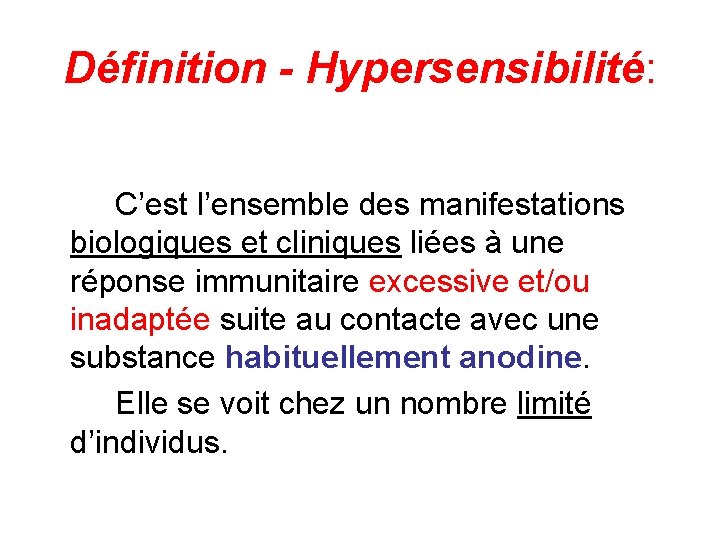 Définition - Hypersensibilité:

C’est l’ensemble des manifestations biologiques et cliniques liées à une réponse immunitaire excessive et/ou inadaptée suite au contacte avec une substance habituellement anodine.

Elle se voit chez un nombre limité d’individus.